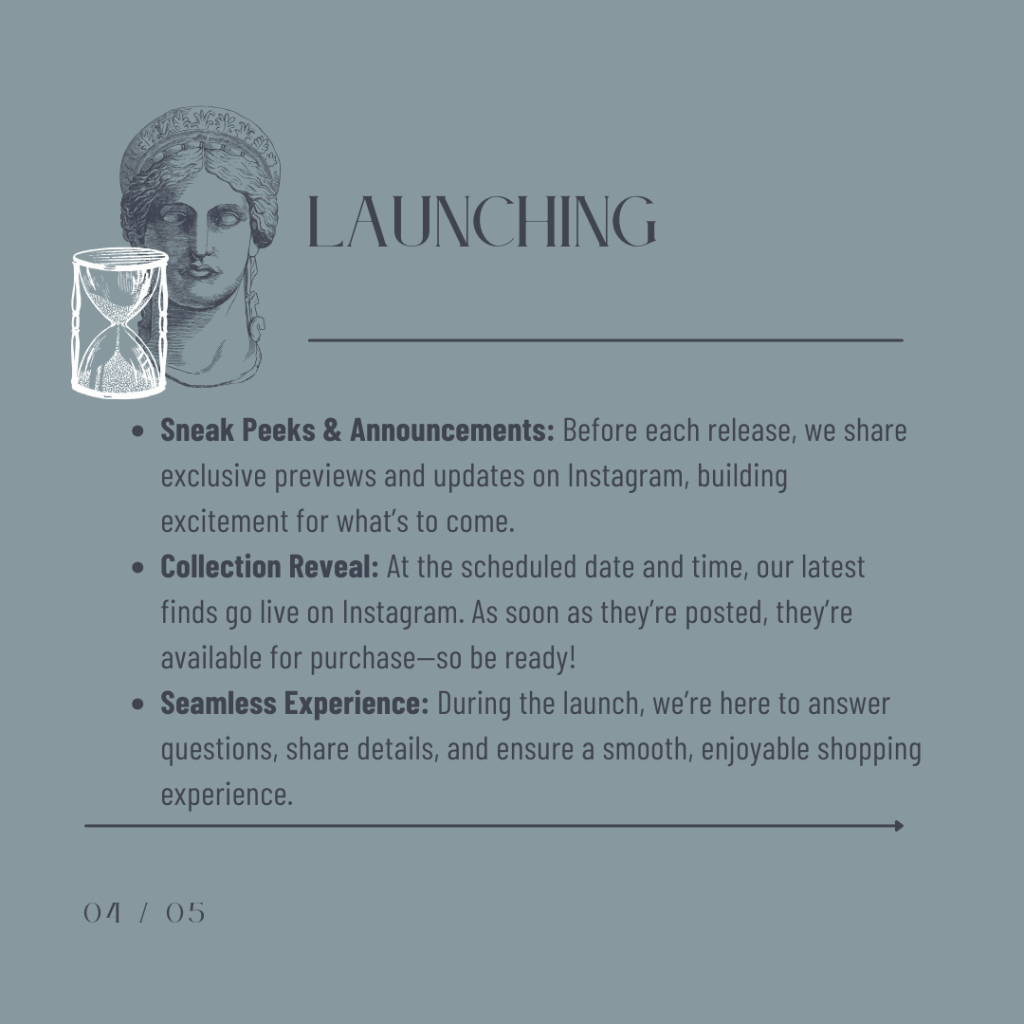 LAUNCHING

• Sneak Peeks & Announcements: Before each release, we share exclusive previews and updates on Instagram, building excitement for what's to come.
• Collection Reveal: At the scheduled date and time, our latest finds go live on Instagram. As soon as they're posted, they're available for purchase—so be ready!
• Seamless Experience: During the launch, we're here to answer questions, share details, and ensure a smooth, enjoyable shopping experience.

04 / 05